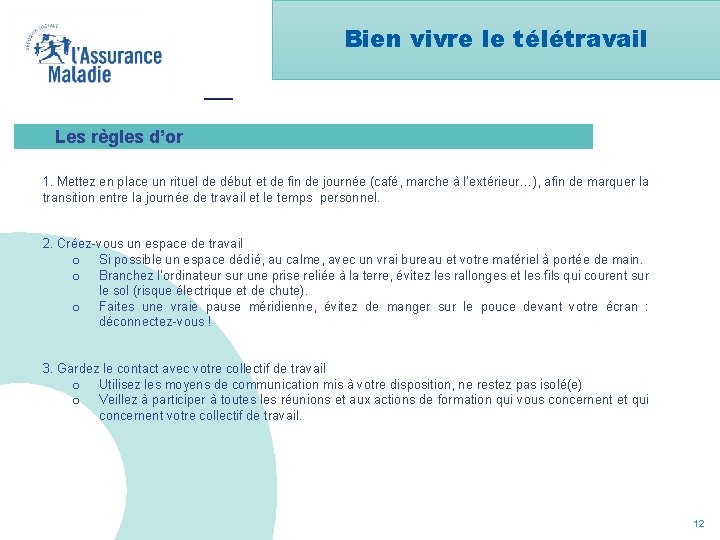 SÉCURITÉ SOCIALE
l'Assurance Maladie

Bien vivre le télétravail

Les règles d'or

1. Mettez en place un rituel de début et de fin de journée (café, marche à l'extérieur…), afin de marquer la transition entre la journée de travail et le temps personnel.

2. Créez-vous un espace de travail
o Si possible un espace dédié, au calme, avec un vrai bureau et votre matériel à portée de main.
o Branchez l'ordinateur sur une prise reliée à la terre, évitez les rallonges et les fils qui courent sur le sol (risque électrique et de chute).
o Faites une vraie pause méridienne, évitez de manger sur le pouce devant votre écran : déconnectez-vous !

3. Gardez le contact avec votre collectif de travail
o Utilisez les moyens de communication mis à votre disposition, ne restez pas isolé(e)
o Veillez à participer à toutes les réunions et aux actions de formation qui vous concernent et qui concernent votre collectif de travail.

12